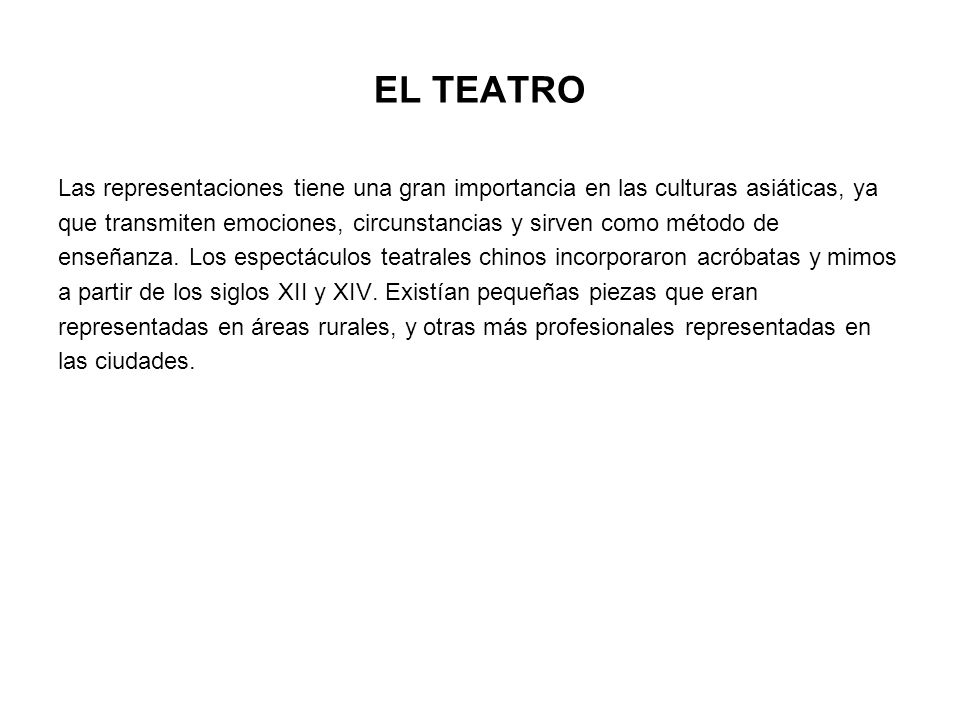 EL TEATRO

Las representaciones tiene una gran importancia en las culturas asiáticas, ya que transmiten emociones, circunstancias y sirven como método de enseñanza. Los espectáculos teatrales chinos incorporaron acróbatas y mimos a partir de los siglos XII y XIV. Existían pequeñas piezas que eran representadas en áreas rurales, y otras más profesionales representadas en las ciudades.